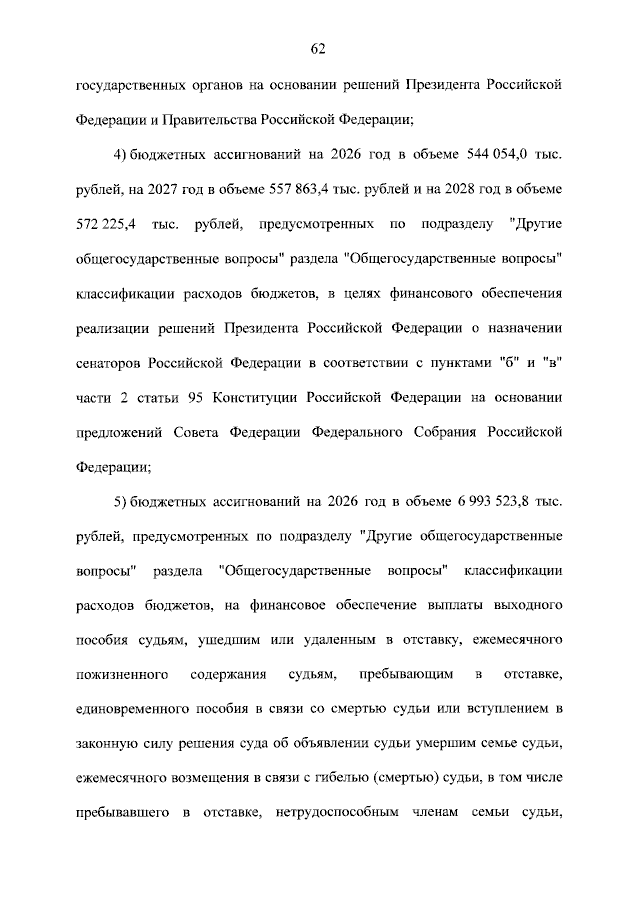 62

государственных органов на основании решений Президента Российской Федерации и Правительства Российской Федерации;

4) бюджетных ассигнований на 2026 год в объеме 544 054,0 тыс. рублей, на 2027 год в объеме 557 863,4 тыс. рублей и на 2028 год в объеме 572 225,4 тыс. рублей, предусмотренных по подразделу "Другие общегосударственные вопросы" раздела "Общегосударственные вопросы" классификации расходов бюджетов, в целях финансового обеспечения реализации решений Президента Российской Федерации о назначении сенаторов Российской Федерации в соответствии с пунктами "б" и "в" части 2 статьи 95 Конституции Российской Федерации на основании предложений Совета Федерации Федерального Собрания Российской Федерации;

5) бюджетных ассигнований на 2026 год в объеме 6 993 523,8 тыс. рублей, предусмотренных по подразделу "Другие общегосударственные вопросы" раздела "Общегосударственные вопросы" классификации расходов бюджетов, на финансовое обеспечение выплаты выходного пособия судьям, ушедшим или удаленным в отставку, ежемесячного пожизненного содержания судьям, пребывающим в отставке, единовременного пособия в связи со смертью судьи или вступлением в законную силу решения суда об объявлении судьи умершим семье судьи, ежемесячного возмещения в связи с гибелью (смертью) судьи, в том числе пребывавшего в отставке, нетрудоспособным членам семьи судьи,